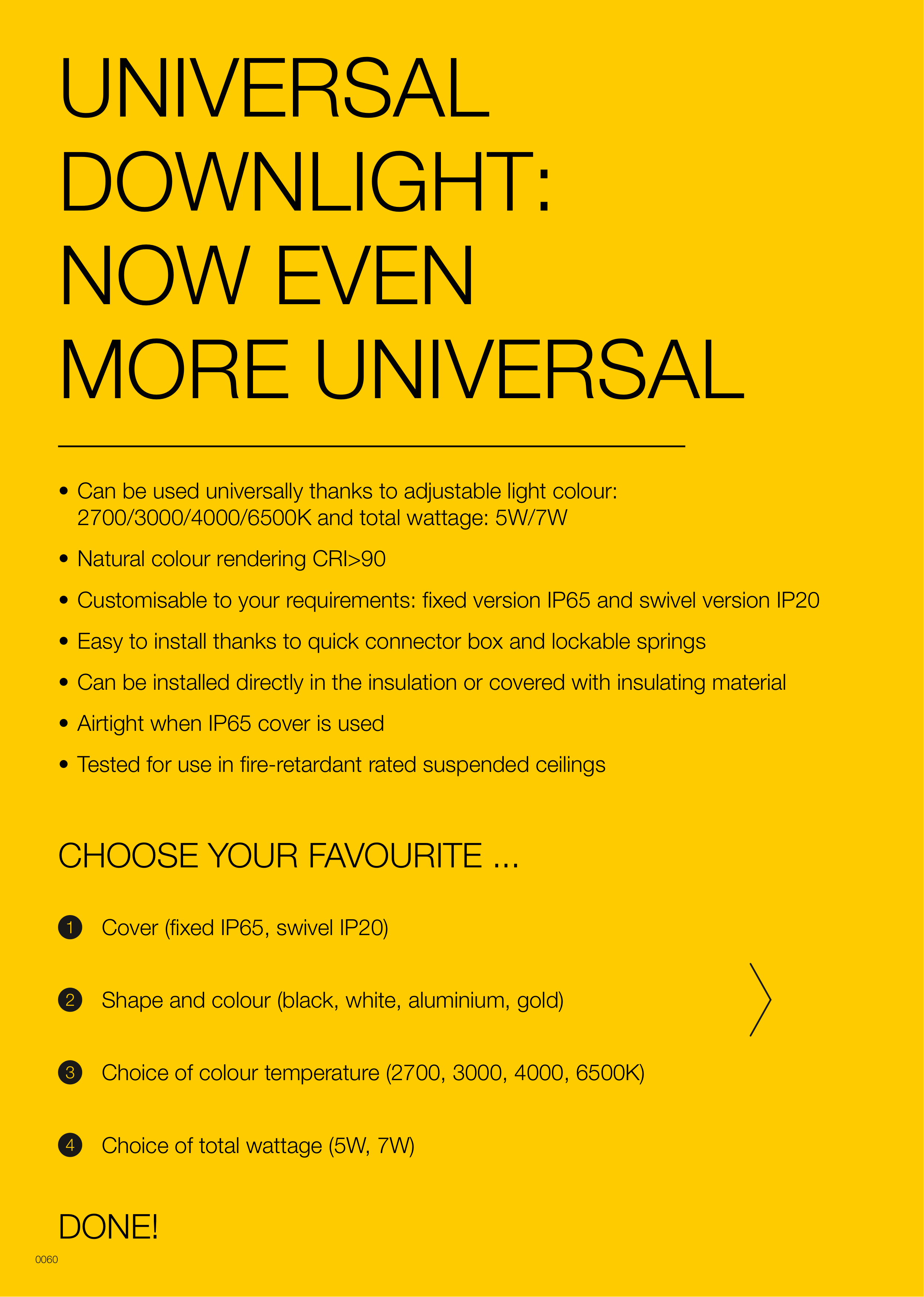 UNIVERSAL DOWNLIGHT: NOW EVEN MORE UNIVERSAL

• Can be used universally thanks to adjustable light colour: 2700/3000/4000/6500K and total wattage: 5W/7W
• Natural colour rendering CRI>90
• Customisable to your requirements: fixed version IP65 and swivel version IP20
• Easy to install thanks to quick connector box and lockable springs
• Can be installed directly in the insulation or covered with insulating material
• Airtight when IP65 cover is used
• Tested for use in fire-retardant rated suspended ceilings

CHOOSE YOUR FAVOURITE ...

1 Cover (fixed IP65, swivel IP20)

2 Shape and colour (black, white, aluminium, gold)

3 Choice of colour temperature (2700, 3000, 4000, 6500K)

4 Choice of total wattage (5W, 7W)

DONE!

0060